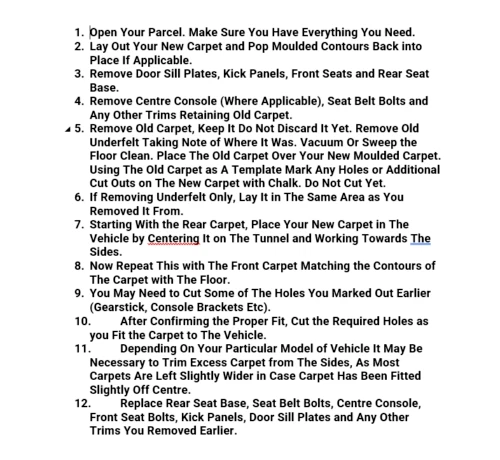 1. Open Your Parcel. Make Sure You Have Everything You Need.
2. Lay Out Your New Carpet and Pop Moulded Contours Back into Place If Applicable.
3. Remove Door Sill Plates, Kick Panels, Front Seats and Rear Seat Base.
4. Remove Centre Console (Where Applicable), Seat Belt Bolts and Any Other Trims Retaining Old Carpet.
5. Remove Old Carpet, Keep It Do Not Discard It Yet. Remove Old Underfelt Taking Note of Where It Was. Vacuum Or Sweep the Floor Clean. Place The Old Carpet Over Your New Moulded Carpet. Using The Old Carpet as A Template Mark Any Holes or Additional Cut Outs on The New Carpet with Chalk. Do Not Cut Yet.
6. If Removing Underfelt Only, Lay It in The Same Area as You Removed It From.
7. Starting With the Rear Carpet, Place Your New Carpet in The Vehicle by Centering It on The Tunnel and Working Towards The Sides.
8. Now Repeat This with The Front Carpet Matching the Contours of The Carpet with The Floor.
9. You May Need to Cut Some of The Holes You Marked Out Earlier (Gearstick, Console Brackets Etc).
10. After Confirming the Proper Fit, Cut the Required Holes as you Fit the Carpet to The Vehicle.
11. Depending On Your Particular Model of Vehicle It May Be Necessary to Trim Excess Carpet from The Sides, As Most Carpets Are Left Slightly Wider in Case Carpet Has Been Fitted Slightly Off Centre.
12. Replace Rear Seat Base, Seat Belt Bolts, Centre Console, Front Seat Bolts, Kick Panels, Door Sill Plates and Any Other Trims You Removed Earlier.